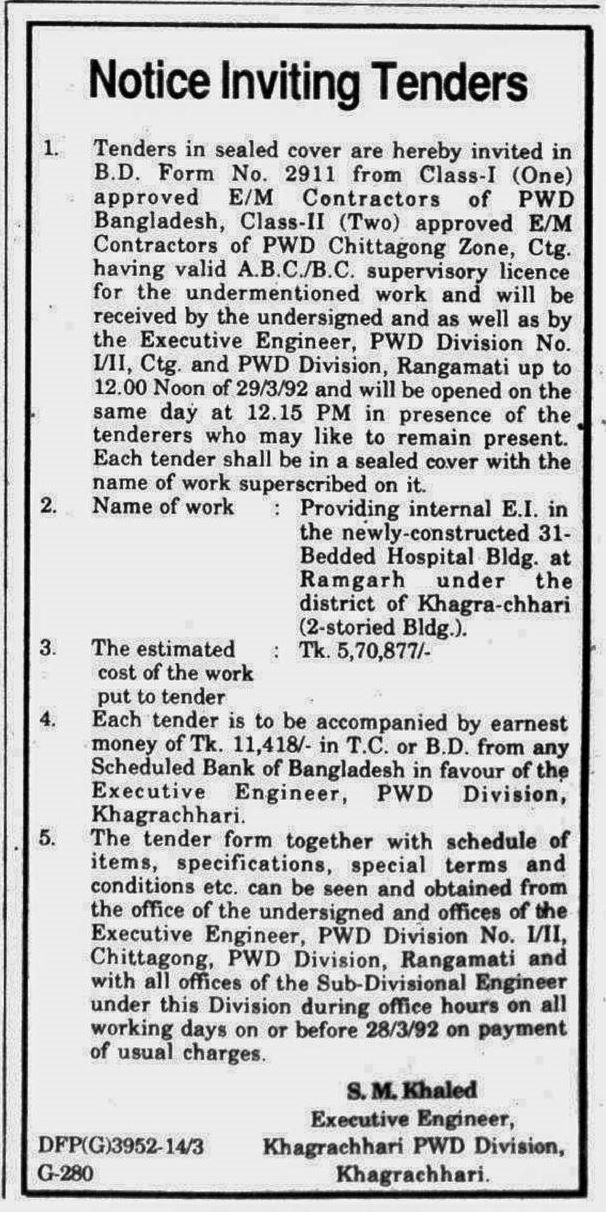 Notice Inviting Tenders

1. Tenders in sealed cover are hereby invited in B.D. Form No. 2911 from Class-I (One) approved E/M Contractors of PWD Bangladesh, Class-II (Two) approved E/M Contractors of PWD Chittagong Zone, Ctg. having valid A.B.C./B.C. supervisory licence for the undermentioned work and will be received by the undersigned and as well as by the Executive Engineer, PWD Division No. I/II, Ctg. and PWD Division, Rangamati up to 12.00 Noon of 29/3/92 and will be opened on the same day at 12.15 PM in presence of the tenderers who may like to remain present. Each tender shall be in a sealed cover with the name of work superscribed on it.

2. Name of work : Providing internal E.I. in the newly-constructed 31-Bedded Hospital Bldg. at Ramgarh under the district of Khagra-chhari (2-storied Bldg.).

3. The estimated cost of the work put to tender : Tk. 5,70,877/-

4. Each tender is to be accompanied by earnest money of Tk. 11,418/- in T.C. or B.D. from any Scheduled Bank of Bangladesh in favour of the Executive Engineer, PWD Division, Khagrachhari.

5. The tender form together with schedule of items, specifications, special terms and conditions etc. can be seen and obtained from the office of the undersigned and offices of the Executive Engineer, PWD Division No. I/II, Chittagong, PWD Division, Rangamati and with all offices of the Sub-Divisional Engineer under this Division during office hours on all working days on or before 28/3/92 on payment of usual charges.

S. M. Khaled
Executive Engineer,
Khagrachhari PWD Division,
Khagrachhari.

DFP(G)3952-14/3
G-280